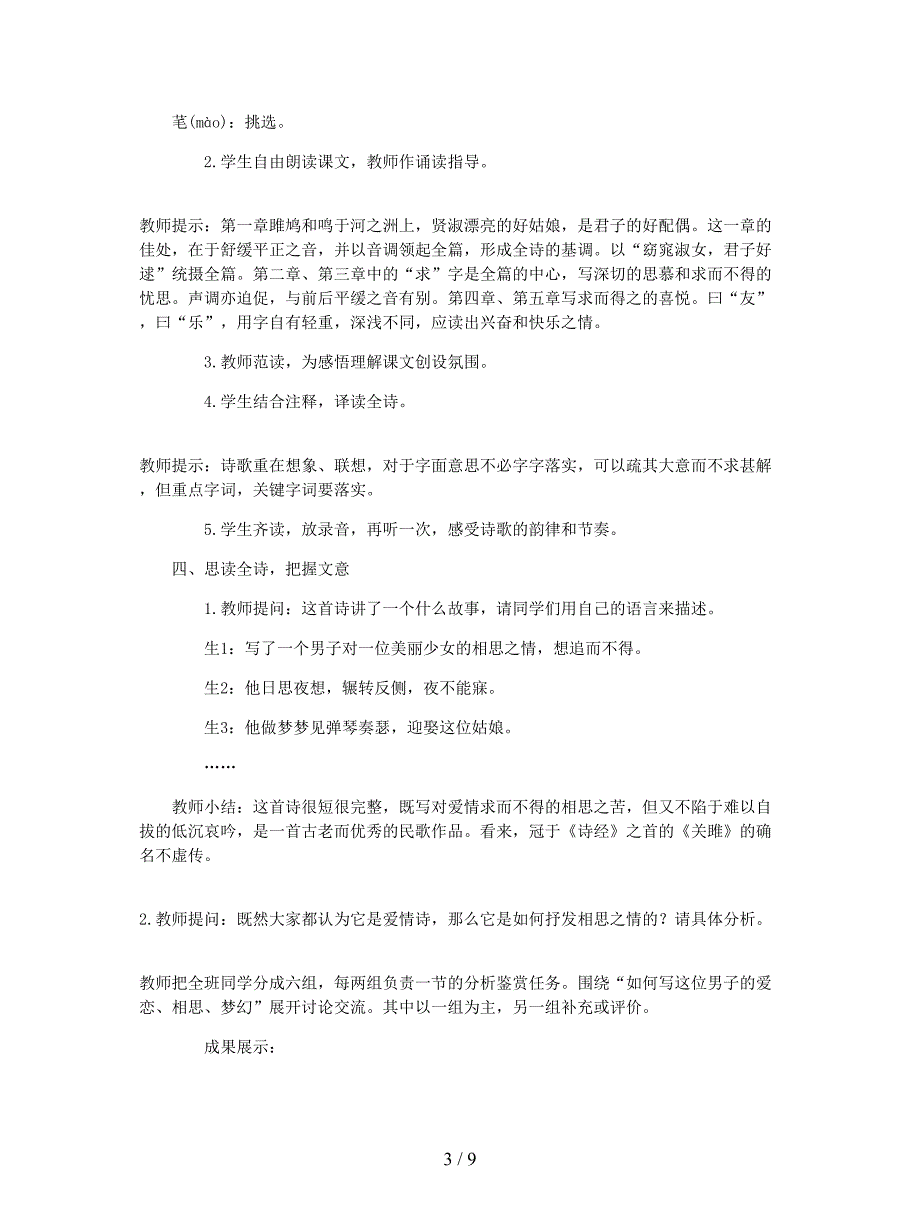 芼(mào)：挑选。

2.学生自由朗读课文，教师作诵读指导。

教师提示：第一章雎鸠和鸣于河之洲上，贤淑漂亮的好姑娘，是君子的好配偶。这一章的佳处，在于舒缓平正之音，并以音调领起全篇，形成全诗的基调。以“窈窕淑女，君子好逑”统摄全篇。第二章、第三章中的“求”字是全篇的中心，写深切的思慕和求而不得的忧思。声调亦迫促，与前后平缓之音有别。第四章、第五章写求而得之的喜悦。曰“友”，曰“乐”，用字自有轻重，深浅不同，应读出兴奋和快乐之情。

3.教师范读，为感悟理解课文创设氛围。

4.学生结合注释，译读全诗。

教师提示：诗歌重在想象、联想，对于字面意思不必字字落实，可以疏其大意而不求甚解，但重点字词，关键字词要落实。

5.学生齐读，放录音，再听一次，感受诗歌的韵律和节奏。

四、思读全诗，把握文意

1.教师提问：这首诗讲了一个什么故事，请同学们用自己的语言来描述。

生1：写了一个男子对一位美丽少女的相思之情，想追而不得。

生2：他日思夜想，辗转反侧，夜不能寐。

生3：他做梦梦见弹琴奏瑟，迎娶这位姑娘。

……

教师小结：这首诗很短很完整，既写对爱情求而不得的相思之苦，但又不陷于难以自拔的低沉哀吟，是一首古老而优秀的民歌作品。看来，冠于《诗经》之首的《关雎》的确名不虚传。

2.教师提问：既然大家都认为它是爱情诗，那么它是如何抒发相思之情的？请具体分析。

教师把全班同学分成六组，每两组负责一节的分析鉴赏任务。围绕“如何写这位男子的爱恋、相思、梦幻”展开讨论交流。其中以一组为主，另一组补充或评价。

成果展示：

3 / 9